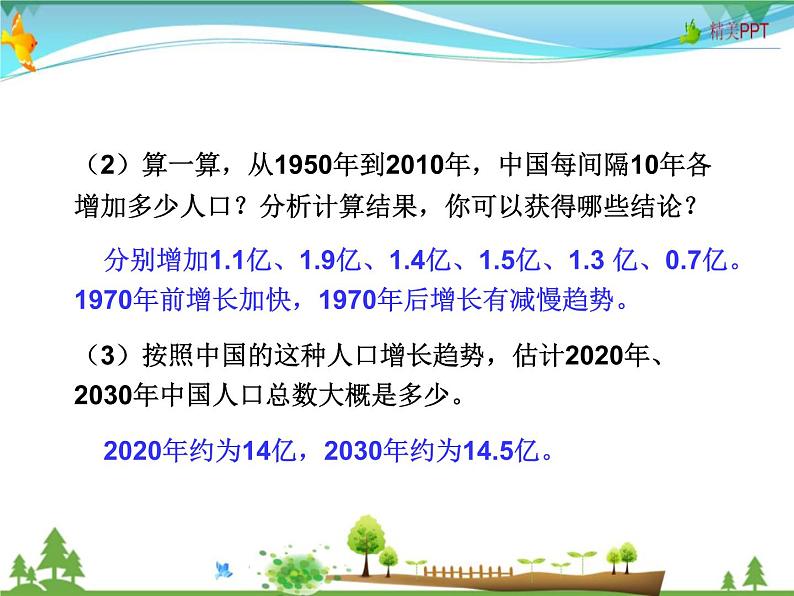 精美PPT

（2）算一算，从1950年到2010年，中国每间隔10年各增加多少人口？分析计算结果，你可以获得哪些结论？

分别增加1.1亿、1.9亿、1.4亿、1.5亿、1.3 亿、0.7亿。1970年前增长加快，1970年后增长有减慢趋势。

（3）按照中国的这种人口增长趋势，估计2020年、2030年中国人口总数大概是多少。

2020年约为14亿，2030年约为14.5亿。